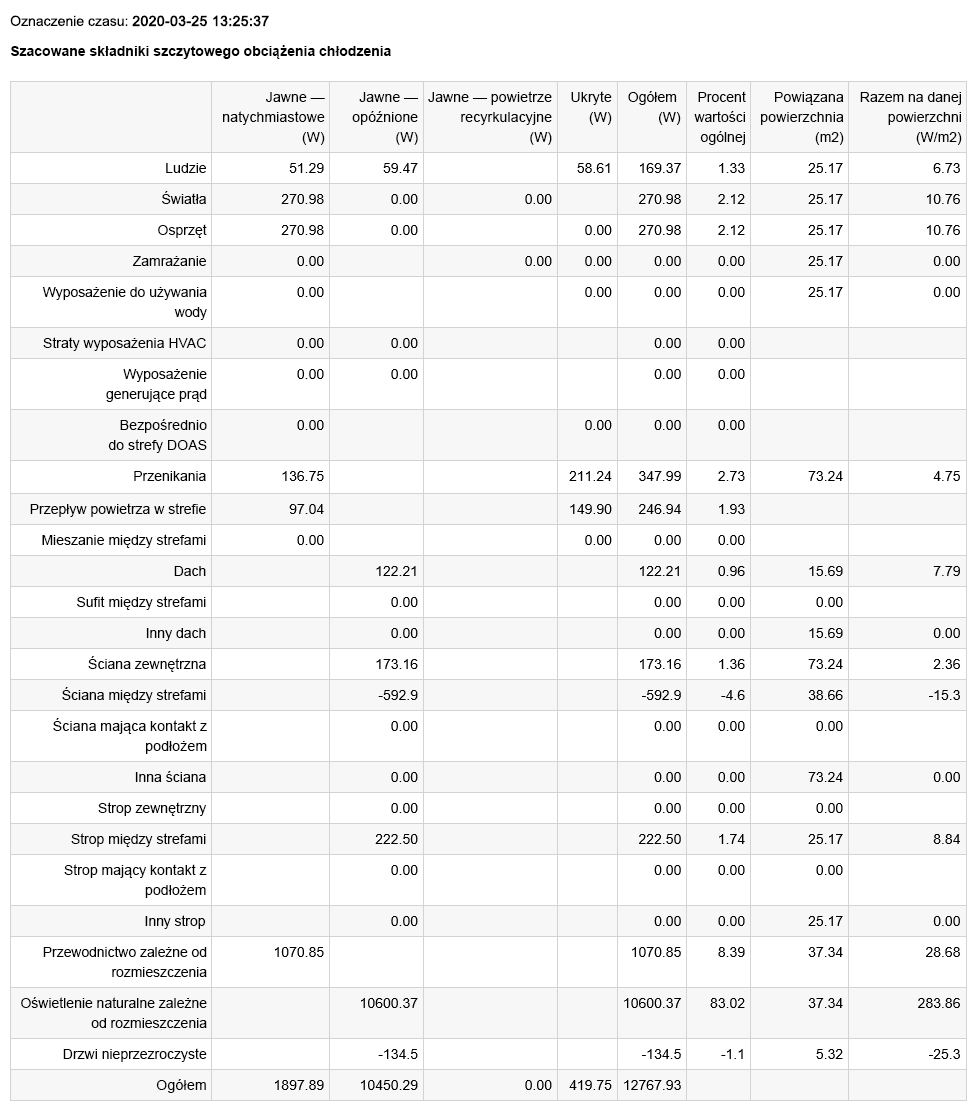 Oznaczenie czasu: 2020-03-25 13:25:37

Szacowane składniki szczytowego obciążenia chłodzenia

| | Jawne — natychmiastowe (W) | Jawne — opóźnione (W) | Jawne — powietrze recyrkulacyjne (W) | Ukryte (W) | Ogółem (W) | Procent wartości ogólnej | Powiązana powierzchnia (m2) | Razem na danej powierzchni (W/m2) |
|---|---|---|---|---|---|---|---|---|
| Ludzie | 51.29 | 59.47 | | 58.61 | 169.37 | 1.33 | 25.17 | 6.73 |
| Światła | 270.98 | 0.00 | 0.00 | | 270.98 | 2.12 | 25.17 | 10.76 |
| Osprzęt | 270.98 | 0.00 | | 0.00 | 270.98 | 2.12 | 25.17 | 10.76 |
| Zamrażanie | 0.00 | | 0.00 | 0.00 | 0.00 | 0.00 | 25.17 | 0.00 |
| Wyposażenie do używania wody | 0.00 | | | 0.00 | 0.00 | 0.00 | 25.17 | 0.00 |
| Straty wyposażenia HVAC | 0.00 | 0.00 | | | 0.00 | 0.00 | | |
| Wyposażenie generujące prąd | 0.00 | 0.00 | | | 0.00 | 0.00 | | |
| Bezpośrednio do strefy DOAS | 0.00 | | | 0.00 | 0.00 | 0.00 | | |
| Przenikania | 136.75 | | | 211.24 | 347.99 | 2.73 | 73.24 | 4.75 |
| Przepływ powietrza w strefie | 97.04 | | | 149.90 | 246.94 | 1.93 | | |
| Mieszanie między strefami | 0.00 | | | 0.00 | 0.00 | 0.00 | | |
| Dach | | 122.21 | | | 122.21 | 0.96 | 15.69 | 7.79 |
| Sufit między strefami | | 0.00 | | | 0.00 | 0.00 | 0.00 | |
| Inny dach | | 0.00 | | | 0.00 | 0.00 | 15.69 | 0.00 |
| Ściana zewnętrzna | | 173.16 | | | 173.16 | 1.36 | 73.24 | 2.36 |
| Ściana między strefami | | -592.9 | | | -592.9 | -4.6 | 38.66 | -15.3 |
| Ściana mająca kontakt z podłożem | | 0.00 | | | 0.00 | 0.00 | 0.00 | |
| Inna ściana | | 0.00 | | | 0.00 | 0.00 | 73.24 | 0.00 |
| Strop zewnętrzny | | 0.00 | | | 0.00 | 0.00 | 0.00 | |
| Strop między strefami | | 222.50 | | | 222.50 | 1.74 | 25.17 | 8.84 |
| Strop mający kontakt z podłożem | | 0.00 | | | 0.00 | 0.00 | 0.00 | |
| Inny strop | | 0.00 | | | 0.00 | 0.00 | 25.17 | 0.00 |
| Przewodnictwo zależne od rozmieszczenia | 1070.85 | | | | 1070.85 | 8.39 | 37.34 | 28.68 |
| Oświetlenie naturalne zależne od rozmieszczenia | | 10600.37 | | | 10600.37 | 83.02 | 37.34 | 283.86 |
| Drzwi nieprzezroczyste | | -134.5 | | | -134.5 | -1.1 | 5.32 | -25.3 |
| Ogółem | 1897.89 | 10450.29 | 0.00 | 419.75 | 12767.93 | | | |